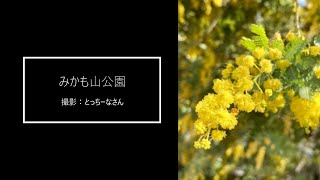 みかも山公園

撮影：とっちーなさん